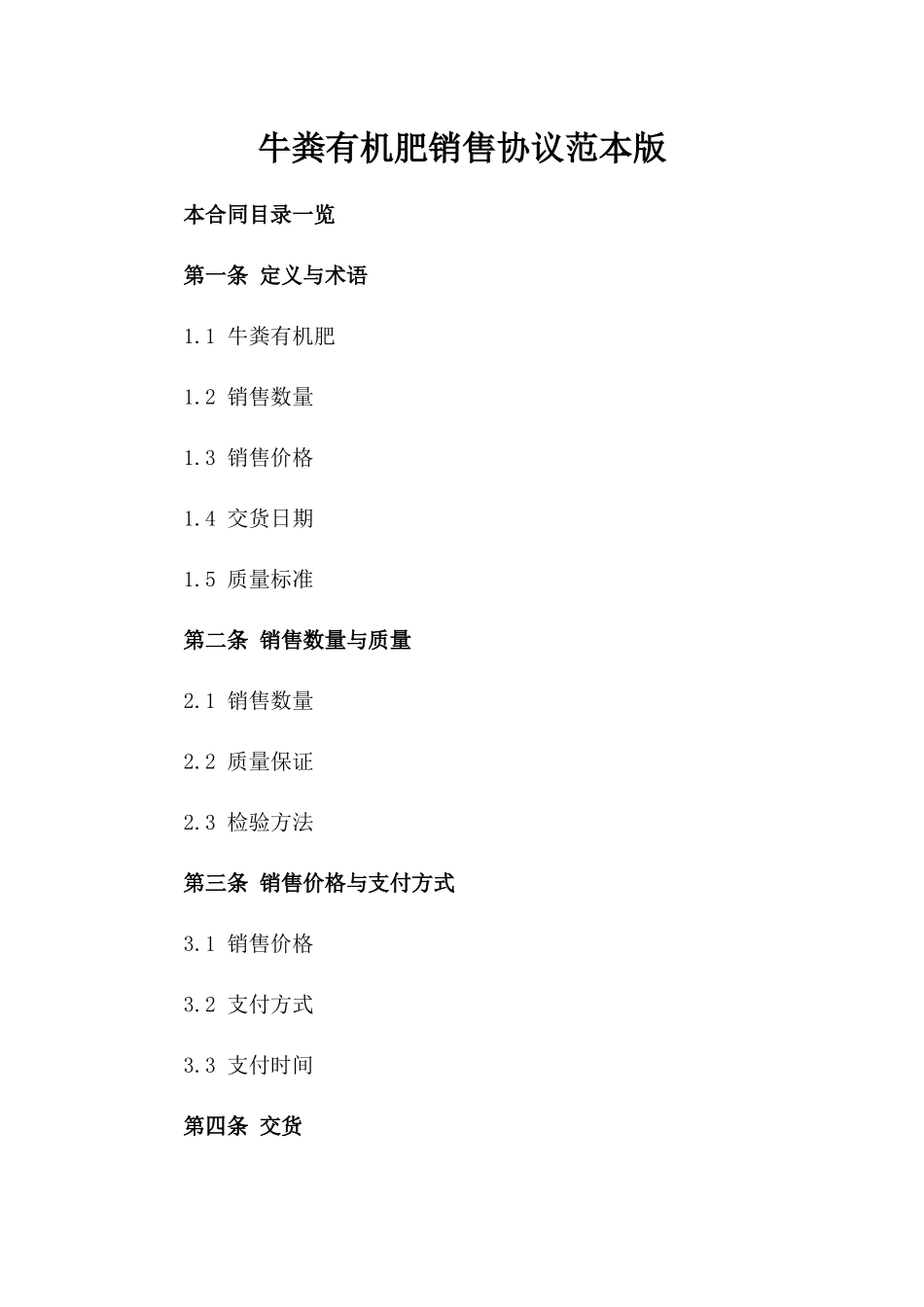 牛粪有机肥销售协议范本版

本合同目录一览

第一条 定义与术语

1.1 牛粪有机肥

1.2 销售数量

1.3 销售价格

1.4 交货日期

1.5 质量标准

第二条 销售数量与质量

2.1 销售数量

2.2 质量保证

2.3 检验方法

第三条 销售价格与支付方式

3.1 销售价格

3.2 支付方式

3.3 支付时间

第四条 交货